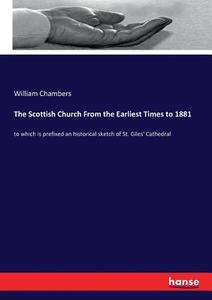 William Chambers

The Scottish Church From the Earliest Times to 1881

to which is prefixed an historical sketch of St. Giles' Cathedral

hanse